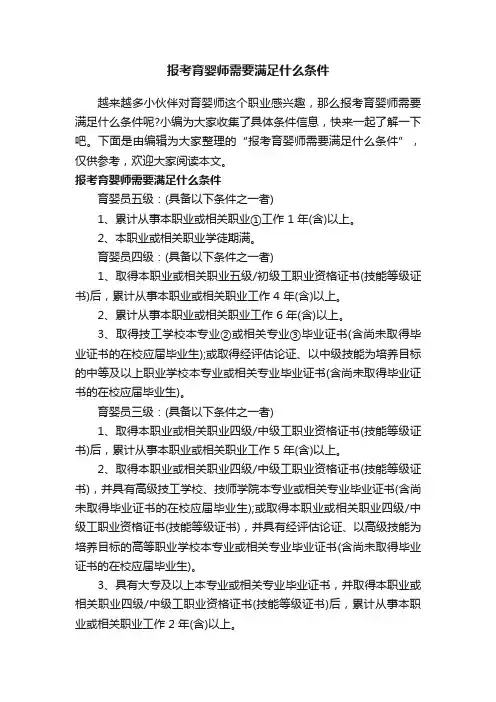 报考育婴师需要满足什么条件

越来越多小伙伴对育婴师这个职业感兴趣，那么报考育婴师需要满足什么条件呢?小编为大家收集了具体条件信息，快来一起了解一下吧。下面是由编辑为大家整理的“报考育婴师需要满足什么条件”，仅供参考，欢迎大家阅读本文。

报考育婴师需要满足什么条件

育婴员五级：(具备以下条件之一者)

1、累计从事本职业或相关职业①工作 1 年(含)以上。

2、本职业或相关职业学徒期满。

育婴员四级：(具备以下条件之一者)

1、取得本职业或相关职业五级/初级工职业资格证书(技能等级证书)后，累计从事本职业或相关职业工作 4 年(含)以上。

2、累计从事本职业或相关职业工作 6 年(含)以上。

3、取得技工学校本专业②或相关专业③毕业证书(含尚未取得毕业证书的在校应届毕业生);或取得经评估论证、以中级技能为培养目标的中等及以上职业学校本专业或相关专业毕业证书(含尚未取得毕业证书的在校应届毕业生)。

育婴员三级：(具备以下条件之一者)

1、取得本职业或相关职业四级/中级工职业资格证书(技能等级证书)后，累计从事本职业或相关职业工作 5 年(含)以上。

2、取得本职业或相关职业四级/中级工职业资格证书(技能等级证书)，并具有高级技工学校、技师学院本专业或相关专业毕业证书(含尚未取得毕业证书的在校应届毕业生);或取得本职业或相关职业四级/中级工职业资格证书(技能等级证书)，并具有经评估论证、以高级技能为培养目标的高等职业学校本专业或相关专业毕业证书(含尚未取得毕业证书的在校应届毕业生)。

3、具有大专及以上本专业或相关专业毕业证书，并取得本职业或相关职业四级/中级工职业资格证书(技能等级证书)后，累计从事本职业或相关职业工作 2 年(含)以上。